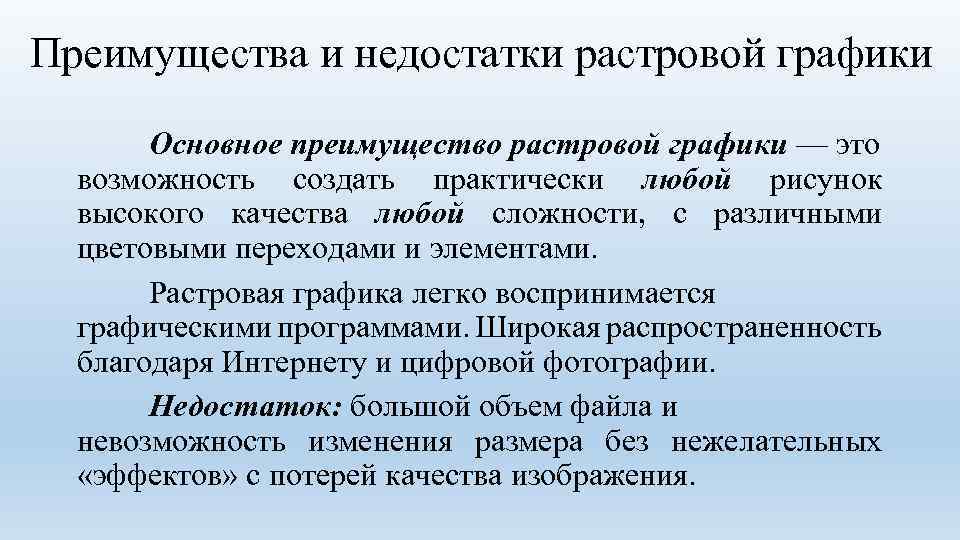 Преимущества и недостатки растровой графики

Основное преимущество растровой графики — это возможность создать практически любой рисунок высокого качества любой сложности, с различными цветовыми переходами и элементами.

Растровая графика легко воспринимается графическими программами. Широкая распространенность благодаря Интернету и цифровой фотографии.

Недостаток: большой объем файла и невозможность изменения размера без нежелательных «эффектов» с потерей качества изображения.